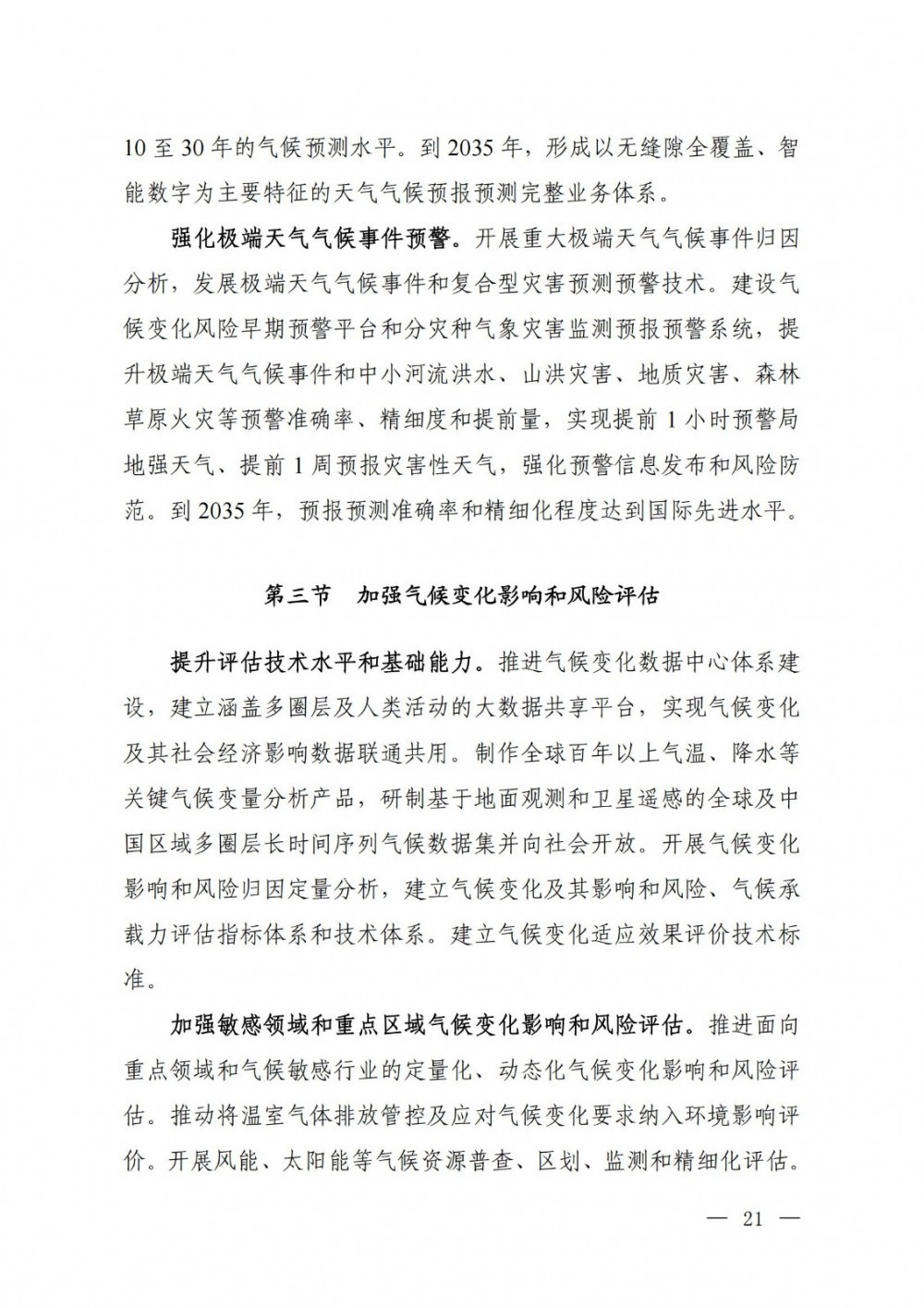 10 至 30 年的气候预测水平。到 2035 年，形成以无缝隙全覆盖、智能数字为主要特征的天气气候预报预测完整业务体系。

强化极端天气气候事件预警。开展重大极端天气气候事件归因分析，发展极端天气气候事件和复合型灾害预测预警技术。建设气候变化风险早期预警平台和分灾种气象灾害监测预报预警系统，提升极端天气气候事件和中小河流洪水、山洪灾害、地质灾害、森林草原火灾等预警准确率、精细度和提前量，实现提前 1 小时预警局地强天气、提前 1 周预报灾害性天气，强化预警信息发布和风险防范。到 2035 年，预报预测准确率和精细化程度达到国际先进水平。

第三节　加强气候变化影响和风险评估

提升评估技术水平和基础能力。推进气候变化数据中心体系建设，建立涵盖多圈层及人类活动的大数据共享平台，实现气候变化及其社会经济影响数据联通共用。制作全球百年以上气温、降水等关键气候变量分析产品，研制基于地面观测和卫星遥感的全球及中国区域多圈层长时间序列气候数据集并向社会开放。开展气候变化影响和风险归因定量分析，建立气候变化及其影响和风险、气候承载力评估指标体系和技术体系。建立气候变化适应效果评价技术标准。

加强敏感领域和重点区域气候变化影响和风险评估。推进面向重点领域和气候敏感行业的定量化、动态化气候变化影响和风险评估。推动将温室气体排放管控及应对气候变化要求纳入环境影响评价。开展风能、太阳能等气候资源普查、区划、监测和精细化评估。

— 21 —